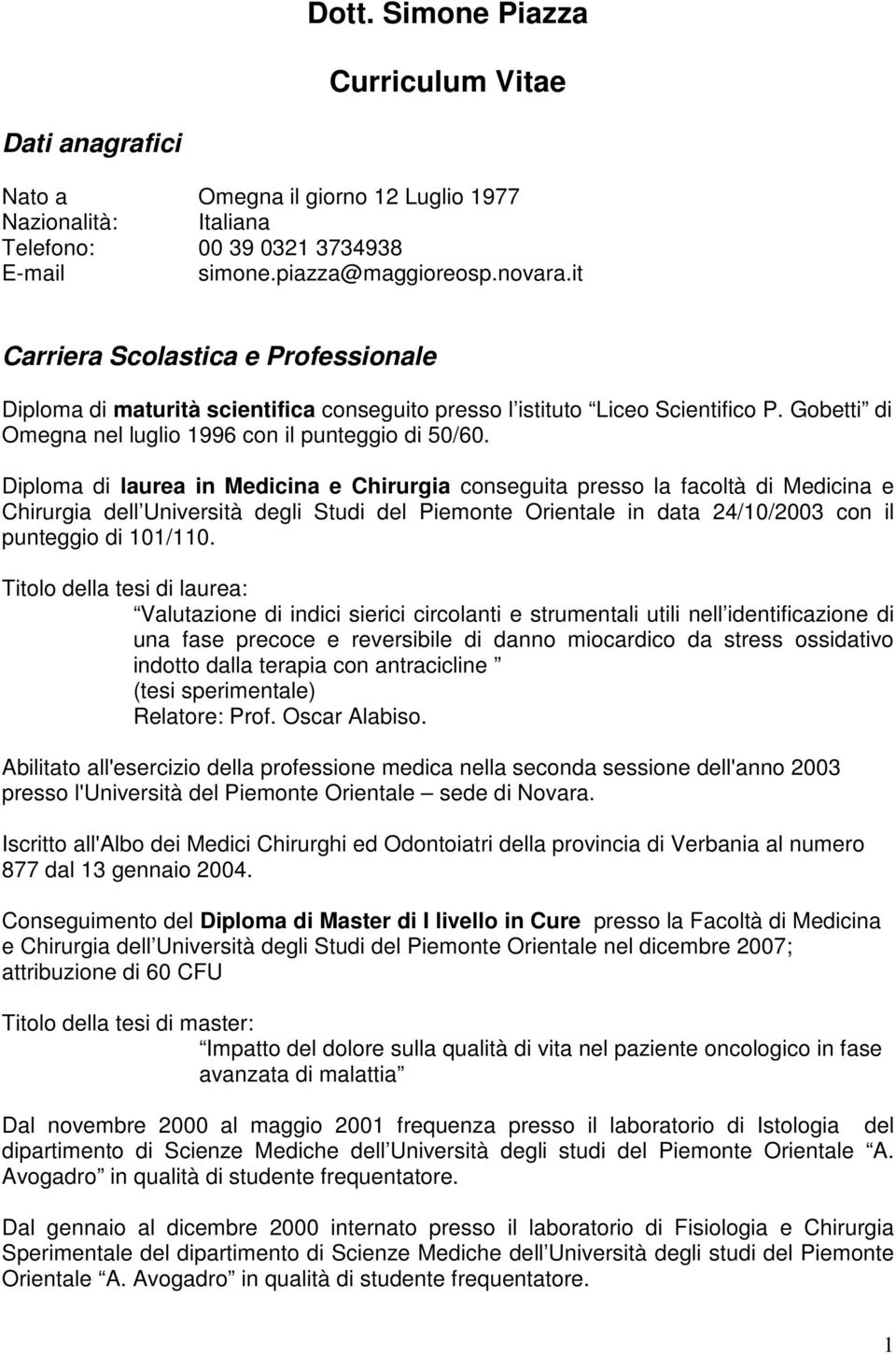 Dott. Simone Piazza

Curriculum Vitae

Dati anagrafici

Nato a Omegna il giorno 12 Luglio 1977
Nazionalità: Italiana
Telefono: 00 39 0321 3734938
E-mail simone.piazza@maggioreosp.novara.it

Carriera Scolastica e Professionale

Diploma di maturità scientifica conseguito presso l istituto Liceo Scientifico P. Gobetti di Omegna nel luglio 1996 con il punteggio di 50/60.

Diploma di laurea in Medicina e Chirurgia conseguita presso la facoltà di Medicina e Chirurgia dell Università degli Studi del Piemonte Orientale in data 24/10/2003 con il punteggio di 101/110.

Titolo della tesi di laurea:
Valutazione di indici sierici circolanti e strumentali utili nell identificazione di una fase precoce e reversibile di danno miocardico da stress ossidativo indotto dalla terapia con antracicline
(tesi sperimentale)
Relatore: Prof. Oscar Alabiso.

Abilitato all'esercizio della professione medica nella seconda sessione dell'anno 2003 presso l'Università del Piemonte Orientale – sede di Novara.

Iscritto all'Albo dei Medici Chirurghi ed Odontoiatri della provincia di Verbania al numero 877 dal 13 gennaio 2004.

Conseguimento del Diploma di Master di I livello in Cure presso la Facoltà di Medicina e Chirurgia dell Università degli Studi del Piemonte Orientale nel dicembre 2007; attribuzione di 60 CFU

Titolo della tesi di master:
Impatto del dolore sulla qualità di vita nel paziente oncologico in fase avanzata di malattia

Dal novembre 2000 al maggio 2001 frequenza presso il laboratorio di Istologia del dipartimento di Scienze Mediche dell Università degli studi del Piemonte Orientale A. Avogadro in qualità di studente frequentatore.

Dal gennaio al dicembre 2000 internato presso il laboratorio di Fisiologia e Chirurgia Sperimentale del dipartimento di Scienze Mediche dell Università degli studi del Piemonte Orientale A. Avogadro in qualità di studente frequentatore.

1